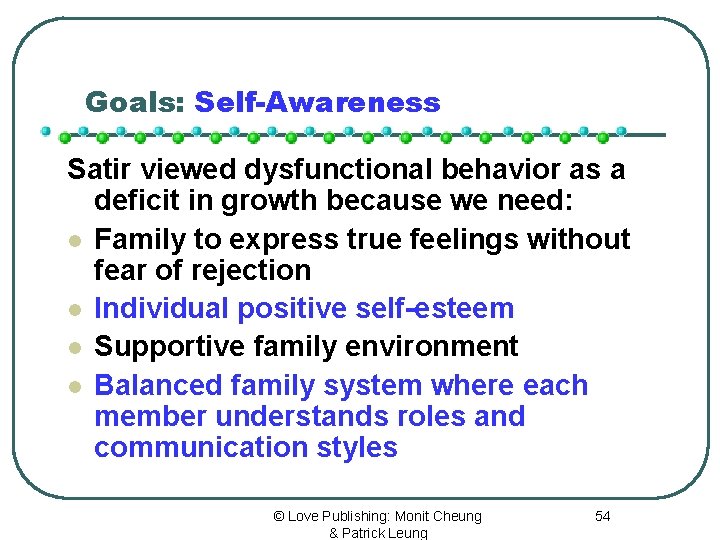 Goals: Self-Awareness

Satir viewed dysfunctional behavior as a deficit in growth because we need:

- Family to express true feelings without fear of rejection
- Individual positive self-esteem
- Supportive family environment
- Balanced family system where each member understands roles and communication styles

© Love Publishing: Monit Cheung & Patrick Leung

54